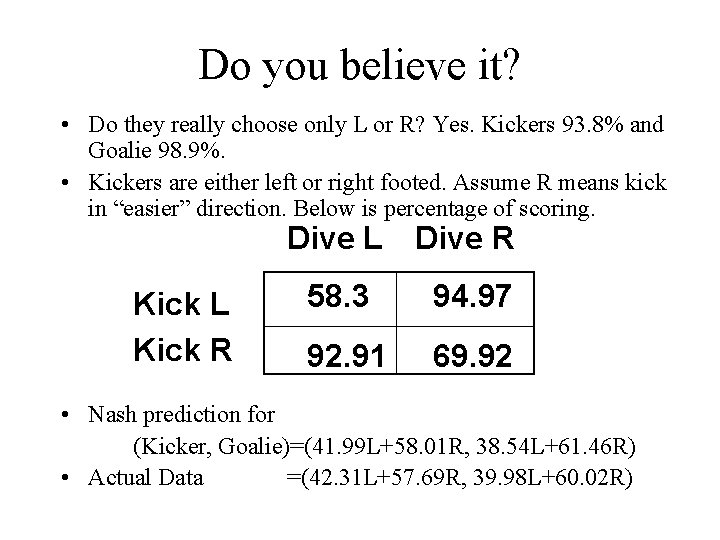 Do you believe it?

• Do they really choose only L or R? Yes. Kickers 93.8% and Goalie 98.9%.

• Kickers are either left or right footed. Assume R means kick in “easier” direction. Below is percentage of scoring.

| | Dive L | Dive R |
|---|---|---|
| Kick L | 58.3 | 94.97 |
| Kick R | 92.91 | 69.92 |

• Nash prediction for
(Kicker, Goalie)=(41.99L+58.01R, 38.54L+61.46R)

• Actual Data =(42.31L+57.69R, 39.98L+60.02R)